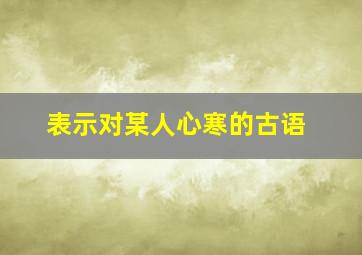 表示对某人心寒的古语